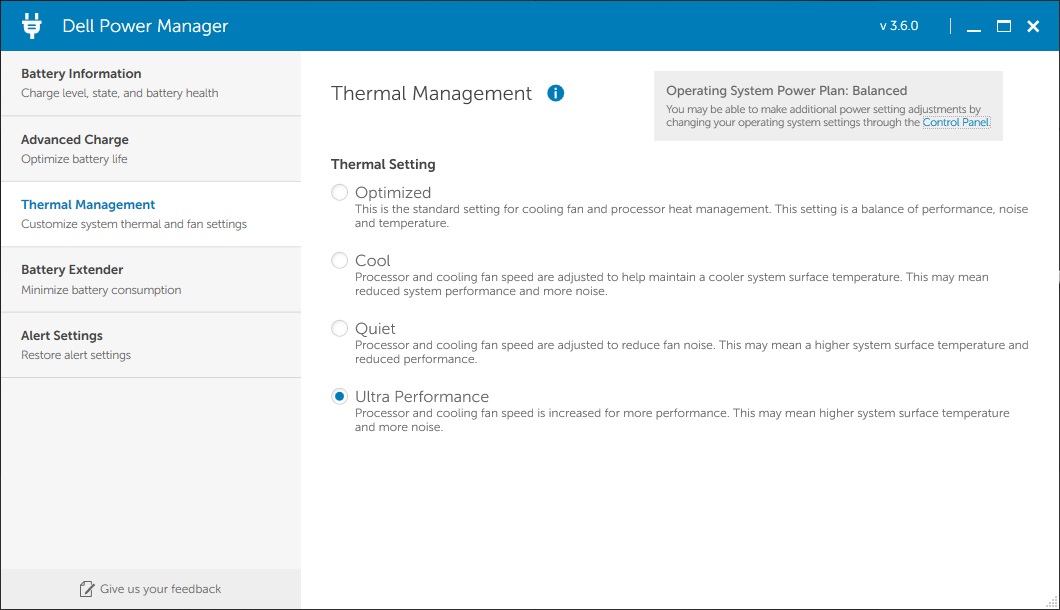 Dell Power Manager

v 3.6.0

Battery Information
Charge level, state, and battery health

Advanced Charge
Optimize battery life

Thermal Management
Customize system thermal and fan settings

Battery Extender
Minimize battery consumption

Alert Settings
Restore alert settings

Give us your feedback

Thermal Management

Operating System Power Plan: Balanced
You may be able to make additional power setting adjustments by changing your operating system settings through the Control Panel.

Thermal Setting

Optimized
This is the standard setting for cooling fan and processor heat management. This setting is a balance of performance, noise and temperature.

Cool
Processor and cooling fan speed are adjusted to help maintain a cooler system surface temperature. This may mean reduced system performance and more noise.

Quiet
Processor and cooling fan speed are adjusted to reduce fan noise. This may mean a higher system surface temperature and reduced performance.

Ultra Performance
Processor and cooling fan speed is increased for more performance. This may mean higher system surface temperature and more noise.